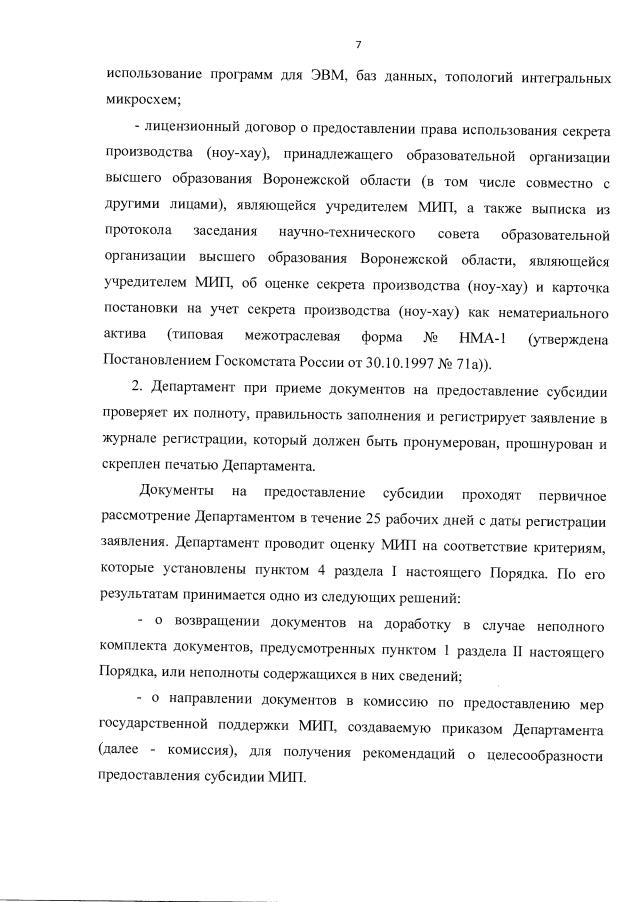 7

использование программ для ЭВМ, баз данных, топологий интегральных микросхем;

- лицензионный договор о предоставлении права использования секрета производства (ноу-хау), принадлежащего образовательной организации высшего образования Воронежской области (в том числе совместно с другими лицами), являющейся учредителем МИП, а также выписка из протокола заседания научно-технического совета образовательной организации высшего образования Воронежской области, являющейся учредителем МИП, об оценке секрета производства (ноу-хау) и карточка постановки на учет секрета производства (ноу-хау) как нематериального актива (типовая межотраслевая форма № НМА-1 (утверждена Постановлением Госкомстата России от 30.10.1997 № 71а)).

2. Департамент при приеме документов на предоставление субсидии проверяет их полноту, правильность заполнения и регистрирует заявление в журнале регистрации, который должен быть пронумерован, прошнурован и скреплен печатью Департамента.

Документы на предоставление субсидии проходят первичное рассмотрение Департаментом в течение 25 рабочих дней с даты регистрации заявления. Департамент проводит оценку МИП на соответствие критериям, которые установлены пунктом 4 раздела I настоящего Порядка. По его результатам принимается одно из следующих решений:

- о возвращении документов на доработку в случае неполного комплекта документов, предусмотренных пунктом 1 раздела II настоящего Порядка, или неполноты содержащихся в них сведений;

- о направлении документов в комиссию по предоставлению мер государственной поддержки МИП, создаваемую приказом Департамента (далее - комиссия), для получения рекомендаций о целесообразности предоставления субсидии МИП.